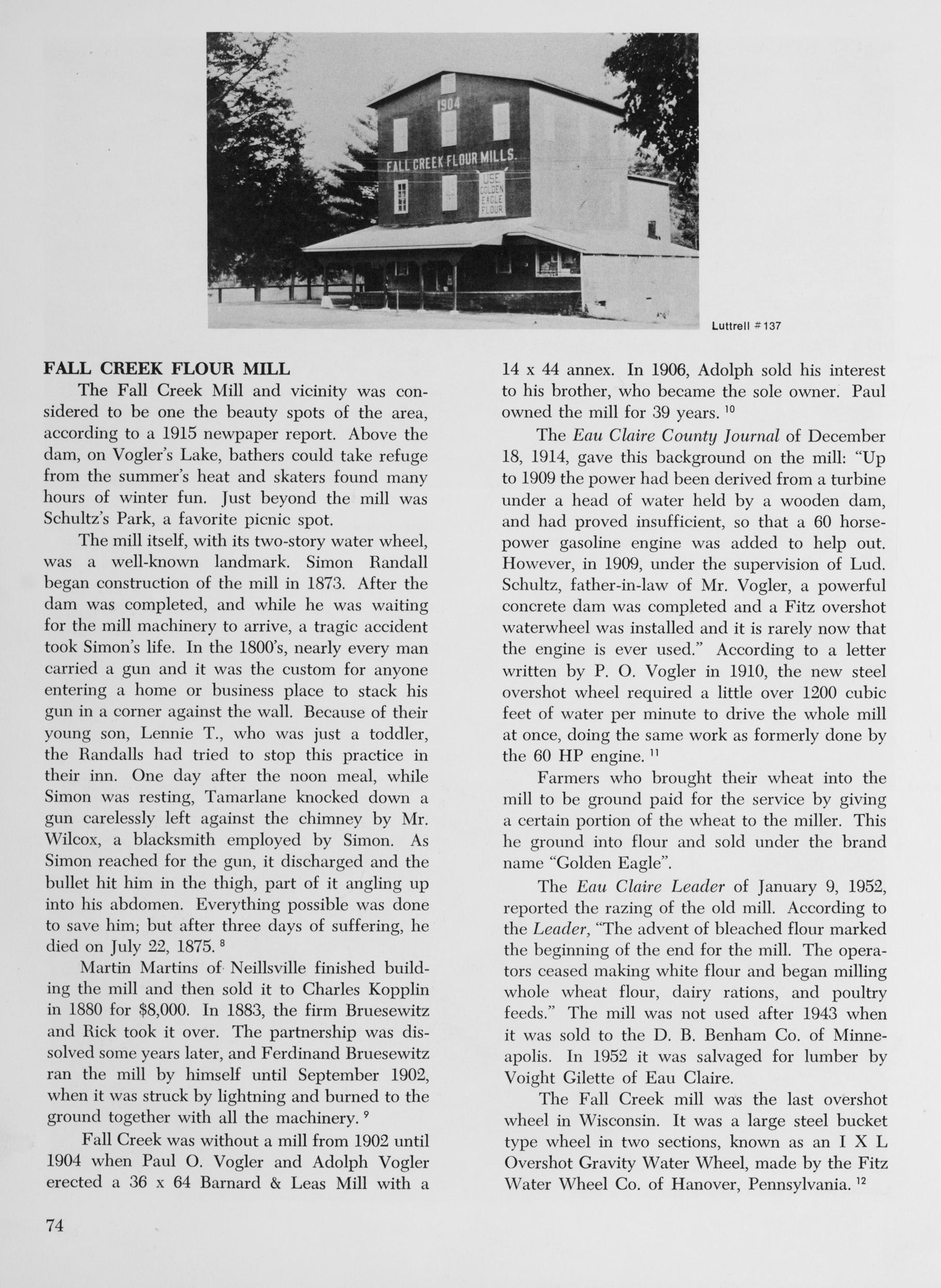 1904

FALL CREEK FLOUR MILLS.

USE GOLDEN EAGLE FLOUR

Luttrell #137

FALL CREEK FLOUR MILL

The Fall Creek Mill and vicinity was considered to be one the beauty spots of the area, according to a 1915 newpaper report. Above the dam, on Vogler's Lake, bathers could take refuge from the summer's heat and skaters found many hours of winter fun. Just beyond the mill was Schultz's Park, a favorite picnic spot.

The mill itself, with its two-story water wheel, was a well-known landmark. Simon Randall began construction of the mill in 1873. After the dam was completed, and while he was waiting for the mill machinery to arrive, a tragic accident took Simon's life. In the 1800's, nearly every man carried a gun and it was the custom for anyone entering a home or business place to stack his gun in a corner against the wall. Because of their young son, Lennie T., who was just a toddler, the Randalls had tried to stop this practice in their inn. One day after the noon meal, while Simon was resting, Tamarlane knocked down a gun carelessly left against the chimney by Mr. Wilcox, a blacksmith employed by Simon. As Simon reached for the gun, it discharged and the bullet hit him in the thigh, part of it angling up into his abdomen. Everything possible was done to save him; but after three days of suffering, he died on July 22, 1875. $^{8}$

Martin Martins of Neillsville finished building the mill and then sold it to Charles Kopplin in 1880 for $8,000. In 1883, the firm Bruesewitz and Rick took it over. The partnership was dissolved some years later, and Ferdinand Bruesewitz ran the mill by himself until September 1902, when it was struck by lightning and burned to the ground together with all the machinery. $^{9}$

Fall Creek was without a mill from 1902 until 1904 when Paul O. Vogler and Adolph Vogler erected a 36 x 64 Barnard & Leas Mill with a 14 x 44 annex. In 1906, Adolph sold his interest to his brother, who became the sole owner. Paul owned the mill for 39 years. $^{10}$

The Eau Claire County Journal of December 18, 1914, gave this background on the mill: "Up to 1909 the power had been derived from a turbine under a head of water held by a wooden dam, and had proved insufficient, so that a 60 horsepower gasoline engine was added to help out. However, in 1909, under the supervision of Lud. Schultz, father-in-law of Mr. Vogler, a powerful concrete dam was completed and a Fitz overshot waterwheel was installed and it is rarely now that the engine is ever used." According to a letter written by P. O. Vogler in 1910, the new steel overshot wheel required a little over 1200 cubic feet of water per minute to drive the whole mill at once, doing the same work as formerly done by the 60 HP engine. $^{11}$

Farmers who brought their wheat into the mill to be ground paid for the service by giving a certain portion of the wheat to the miller. This he ground into flour and sold under the brand name "Golden Eagle".

The Eau Claire Leader of January 9, 1952, reported the razing of the old mill. According to the Leader, "The advent of bleached flour marked the beginning of the end for the mill. The operators ceased making white flour and began milling whole wheat flour, dairy rations, and poultry feeds." The mill was not used after 1943 when it was sold to the D. B. Benham Co. of Minneapolis. In 1952 it was salvaged for lumber by Voight Gilette of Eau Claire.

The Fall Creek mill was the last overshot wheel in Wisconsin. It was a large steel bucket type wheel in two sections, known as an I X L Overshot Gravity Water Wheel, made by the Fitz Water Wheel Co. of Hanover, Pennsylvania. $^{12}$

74